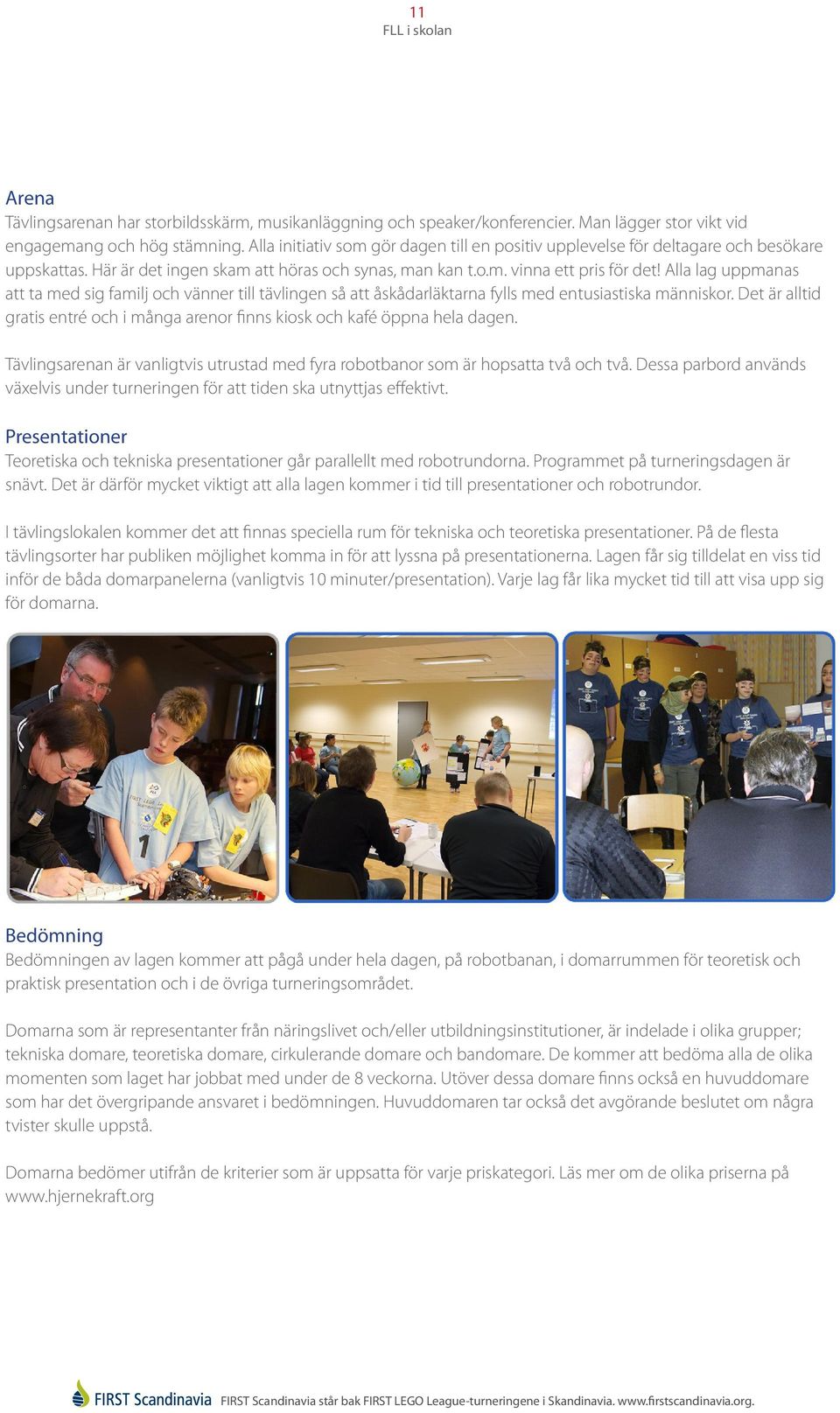 11
FLL i skolan

Arena
Tävlingsarenan har storbildsskärm, musikanläggning och speaker/konferencier. Man lägger stor vikt vid engagemang och hög stämning. Alla initiativ som gör dagen till en positiv upplevelse för deltagare och besökare uppskattas. Här är det ingen skam att höras och synas, man kan t.o.m. vinna ett pris för det! Alla lag uppmanas att ta med sig familj och vänner till tävlingen så att åskådarläktarna fylls med entusiastiska människor. Det är alltid gratis entré och i många arenor finns kiosk och kafé öppna hela dagen.

Tävlingsarenan är vanligtvis utrustad med fyra robotbanor som är hopsatta två och två. Dessa parbord används växelvis under turneringen för att tiden ska utnyttjas effektivt.

Presentationer
Teoretiska och tekniska presentationer går parallellt med robotrundorna. Programmet på turneringsdagen är snävt. Det är därför mycket viktigt att alla lagen kommer i tid till presentationer och robotrundor.

I tävlingslokalen kommer det att finnas speciella rum för tekniska och teoretiska presentationer. På de flesta tävlingsorter har publiken möjlighet komma in för att lyssna på presentationerna. Lagen får sig tilldelat en viss tid inför de båda domarpanelerna (vanligtvis 10 minuter/presentation). Varje lag får lika mycket tid till att visa upp sig för domarna.

Bedömning
Bedömningen av lagen kommer att pågå under hela dagen, på robotbanan, i domarrummen för teoretisk och praktisk presentation och i de övriga turneringsområdet.

Domarna som är representanter från näringslivet och/eller utbildningsinstitutioner, är indelade i olika grupper; tekniska domare, teoretiska domare, cirkulerande domare och bandomare. De kommer att bedöma alla de olika momenten som laget har jobbat med under de 8 veckorna. Utöver dessa domare finns också en huvuddomare som har det övergripande ansvaret i bedömningen. Huvuddomaren tar också det avgörande beslutet om några tvister skulle uppstå.

Domarna bedömer utifrån de kriterier som är uppsatta för varje priskategori. Läs mer om de olika priserna på www.hjernekraft.org

FIRST Scandinavia FIRST Scandinavia står bak FIRST LEGO League-turneringene i Skandinavia. www.firstscandinavia.org.